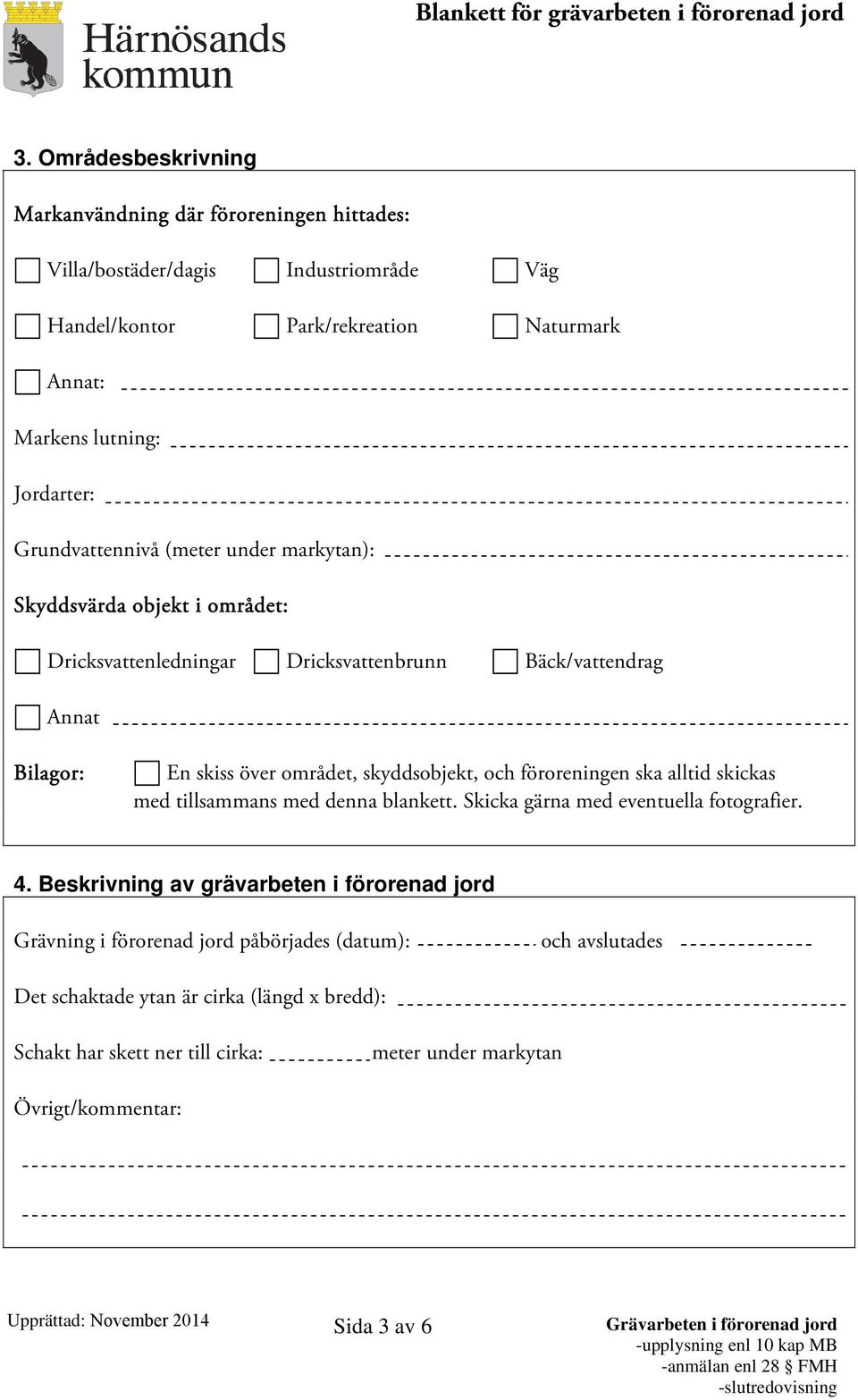 Härnösands kommun

Blankett för grävarbeten i förorenad jord

3. Områdesbeskrivning

Markanvändning där föroreningen hittades:

Villa/bostäder/dagis
Industriområde
Väg

Handel/kontor
Park/rekreation
Naturmark

Annat:

Markens lutning:

Jordarter:

Grundvattennivå (meter under markytan):

Skyddsvärda objekt i området:

Dricksvattenledningar
Dricksvattenbrunn
Bäck/vattendrag

Annat

Bilagor: En skiss över området, skyddsobjekt, och föroreningen ska alltid skickas med tillsammans med denna blankett. Skicka gärna med eventuella fotografier.

4. Beskrivning av grävarbeten i förorenad jord

Grävning i förorenad jord påbörjades (datum): och avslutades

Det schaktade ytan är cirka (längd x bredd):

Schakt har skett ner till cirka: meter under markytan

Övrigt/kommentar:

Upprättad: November 2014

Sida 3 av 6

Grävarbeten i förorenad jord
-upplysning enl 10 kap MB
-anmälan enl 28 § FMH
-slutredovisning